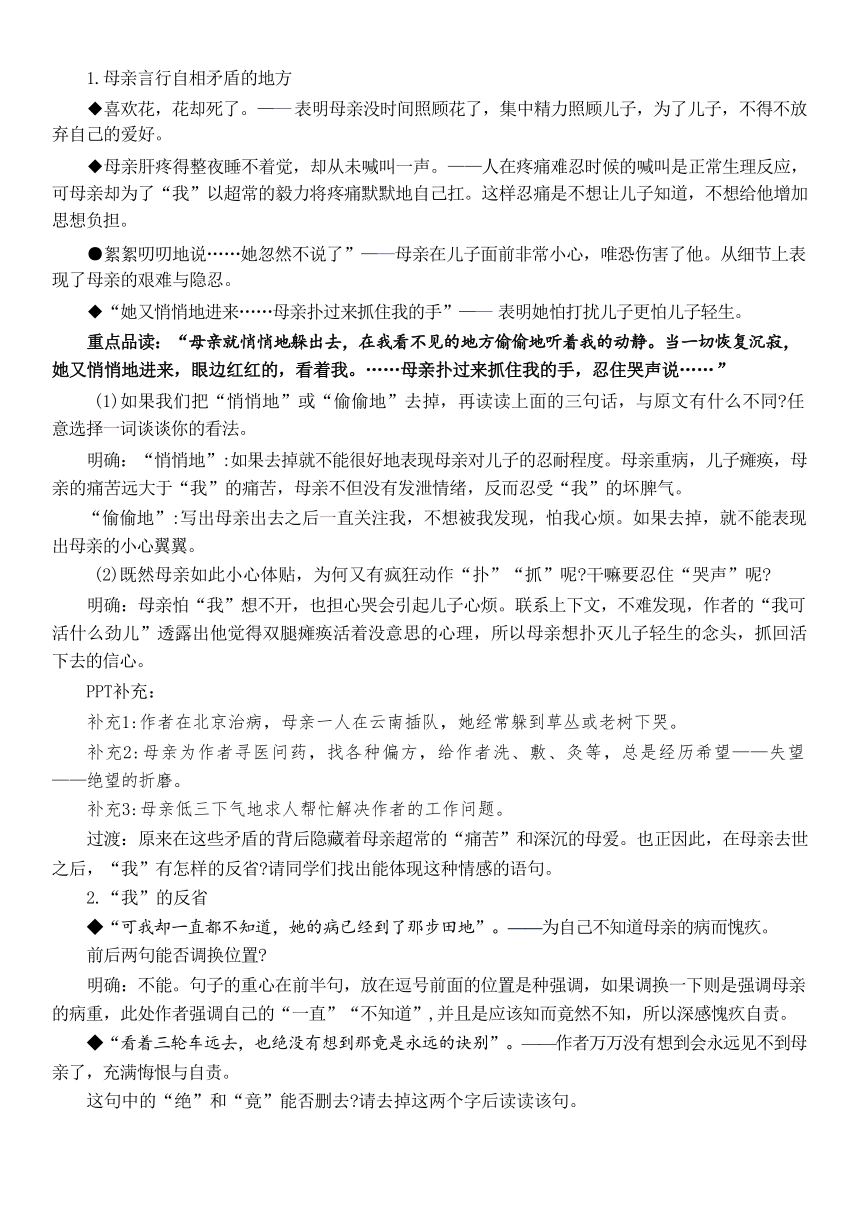 1.母亲言行自相矛盾的地方

◆喜欢花，花却死了。——表明母亲没时间照顾花了，集中精力照顾儿子，为了儿子，不得不放弃自己的爱好。

◆母亲肝疼得整夜睡不着觉，却从未喊叫一声。——人在疼痛难忍时候的喊叫是正常生理反应，可母亲却为了“我”以超常的毅力将疼痛默默地自己扛。这样忍痛是不想让儿子知道，不想给他增加思想负担。

●絮絮叨叨地说……她忽然不说了”——母亲在儿子面前非常小心，唯恐伤害了他。从细节上表现了母亲的艰难与隐忍。

◆“她又悄悄地进来……母亲扑过来抓住我的手”—— 表明她怕打扰儿子更怕儿子轻生。

重点品读：“母亲就悄悄地躲出去，在我看不见的地方偷偷地听着我的动静。当一切恢复沉寂，她又悄悄地进来，眼边红红的，看着我。……母亲扑过来抓住我的手，忍住哭声说……”

(1)如果我们把“悄悄地”或“偷偷地”去掉，再读读上面的三句话，与原文有什么不同?任意选择一词谈谈你的看法。

明确：“悄悄地”:如果去掉就不能很好地表现母亲对儿子的忍耐程度。母亲重病，儿子瘫痪，母亲的痛苦远大于“我”的痛苦，母亲不但没有发泄情绪，反而忍受“我”的坏脾气。

“偷偷地”:写出母亲出去之后一直关注我，不想被我发现，怕我心烦。如果去掉，就不能表现出母亲的小心翼翼。

(2)既然母亲如此小心体贴，为何又有疯狂动作“扑”“抓”呢?干嘛要忍住“哭声”呢?

明确：母亲怕“我”想不开，也担心哭会引起儿子心烦。联系上下文，不难发现，作者的“我可活什么劲儿”透露出他觉得双腿瘫痪活着没意思的心理，所以母亲想扑灭儿子轻生的念头，抓回活下去的信心。

PPT补充：

补充1:作者在北京治病，母亲一人在云南插队，她经常躲到草丛或老树下哭。

补充2:母亲为作者寻医问药，找各种偏方，给作者洗、敷、灸等，总是经历希望——失望——绝望的折磨。

补充3:母亲低三下气地求人帮忙解决作者的工作问题。

过渡：原来在这些矛盾的背后隐藏着母亲超常的“痛苦”和深沉的母爱。也正因此，在母亲去世之后，“我”有怎样的反省?请同学们找出能体现这种情感的语句。

2.“我”的反省

◆“可我却一直都不知道，她的病已经到了那步田地”。——为自己不知道母亲的病而愧疚。

前后两句能否调换位置?

明确：不能。句子的重心在前半句，放在逗号前面的位置是种强调，如果调换一下则是强调母亲的病重，此处作者强调自己的“一直”“不知道”,并且是应该知而竟然不知，所以深感愧疚自责。

◆“看着三轮车远去，也绝没有想到那竟是永远的诀别”。——作者万万没有想到会永远见不到母亲了，充满悔恨与自责。

这句中的“绝”和“竟”能否删去?请去掉这两个字后读读该句。